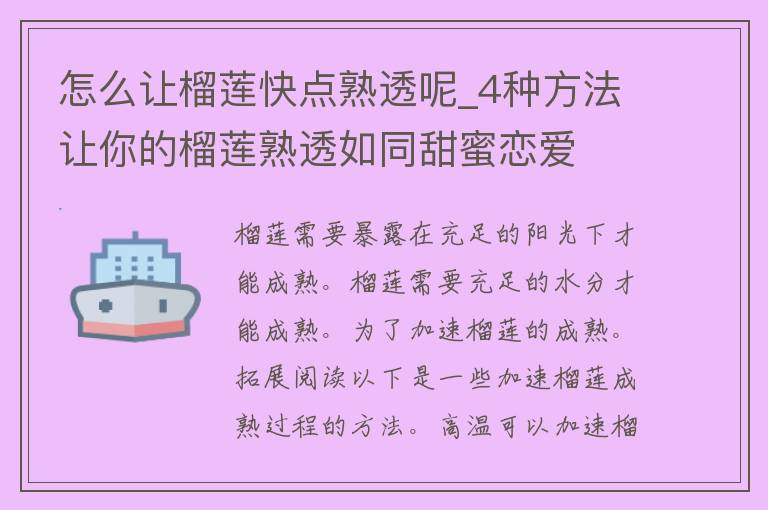 怎么让榴莲快点熟透呢_4种方法让你的榴莲熟透如同甜蜜恋爱

榴莲需要暴露在充足的阳光下才能成熟。榴莲需要充足的水分才能成熟。为了加速榴莲的成熟。拓展阅读以下是一些加速榴莲成熟过程的方法。高温可以加速榴